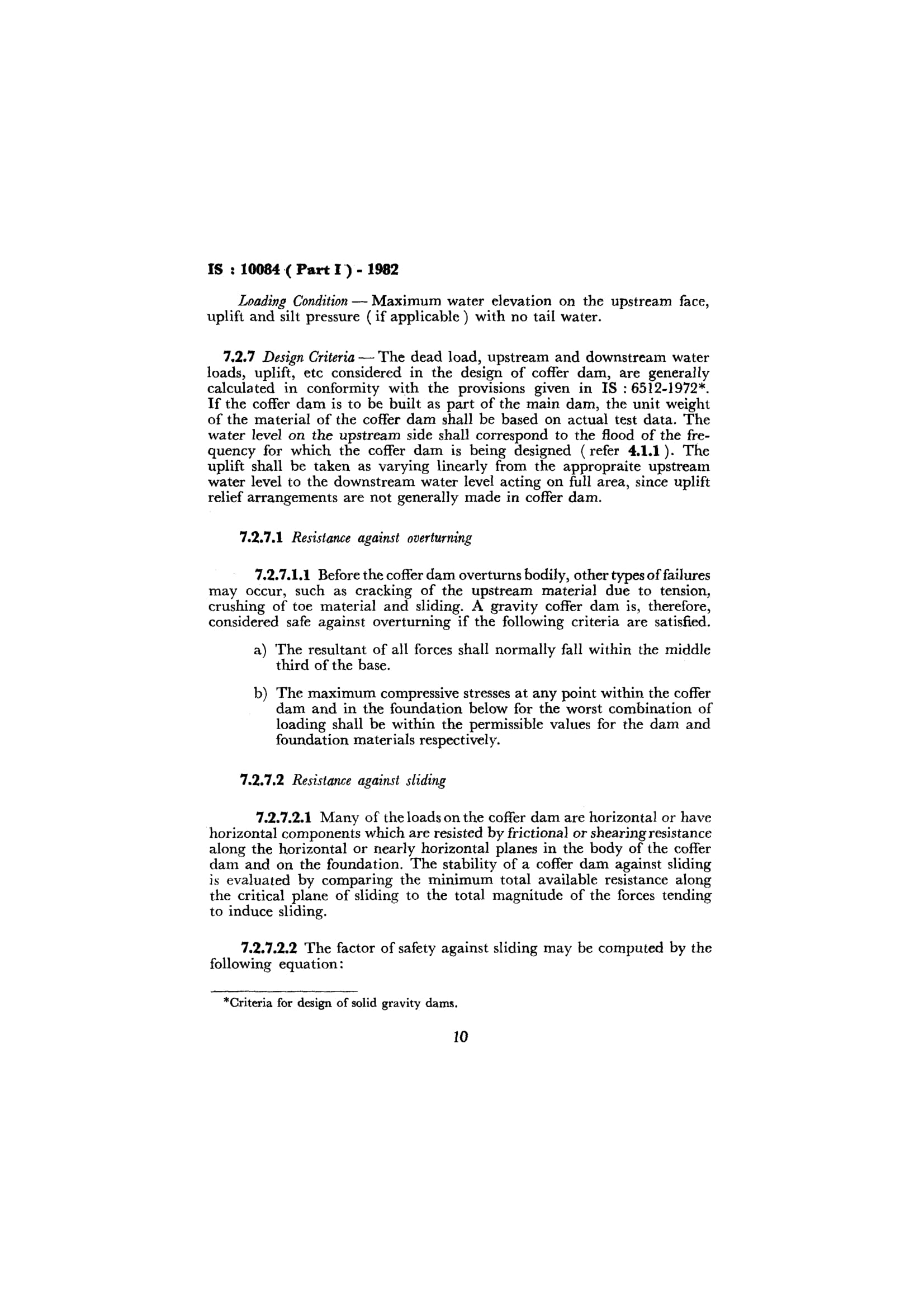 IS : 10084 ( Part I ) - 1982

Loading Condition — Maximum water elevation on the upstream face, uplift and silt pressure ( if applicable ) with no tail water.

7.2.7 Design Criteria — The dead load, upstream and downstream water loads, uplift, etc considered in the design of coffer dam, are generally calculated in conformity with the provisions given in IS : 6512-1972*. If the coffer dam is to be built as part of the main dam, the unit weight of the material of the coffer dam shall be based on actual test data. The water level on the upstream side shall correspond to the flood of the frequency for which the coffer dam is being designed ( refer 4.1.1 ). The uplift shall be taken as varying linearly from the appropraite upstream water level to the downstream water level acting on full area, since uplift relief arrangements are not generally made in coffer dam.

7.2.7.1 Resistance against overturning

7.2.7.1.1 Before the coffer dam overturns bodily, other types of failures may occur, such as cracking of the upstream material due to tension, crushing of toe material and sliding. A gravity coffer dam is, therefore, considered safe against overturning if the following criteria are satisfied.

a) The resultant of all forces shall normally fall within the middle third of the base.

b) The maximum compressive stresses at any point within the coffer dam and in the foundation below for the worst combination of loading shall be within the permissible values for the dam and foundation materials respectively.

7.2.7.2 Resistance against sliding

7.2.7.2.1 Many of the loads on the coffer dam are horizontal or have horizontal components which are resisted by frictional or shearing resistance along the horizontal or nearly horizontal planes in the body of the coffer dam and on the foundation. The stability of a coffer dam against sliding is evaluated by comparing the minimum total available resistance along the critical plane of sliding to the total magnitude of the forces tending to induce sliding.

7.2.7.2.2 The factor of safety against sliding may be computed by the following equation:

*Criteria for design of solid gravity dams.

10